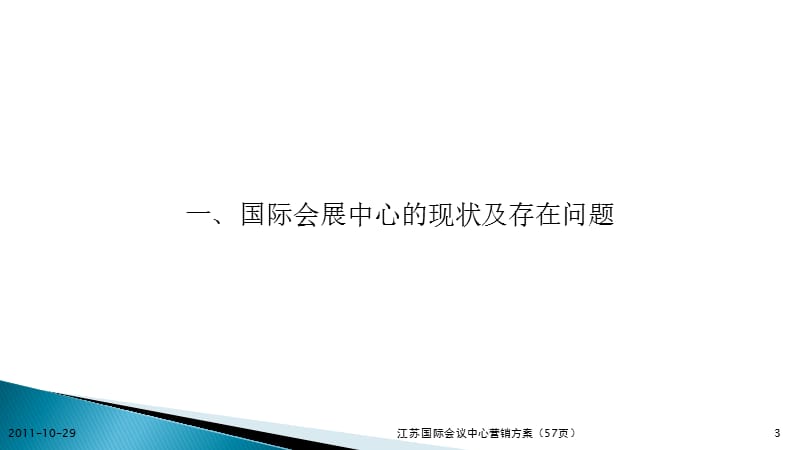 一、国际会展中心的现状及存在问题

2011-10-29

江苏国际会议中心营销方案（57页）

3